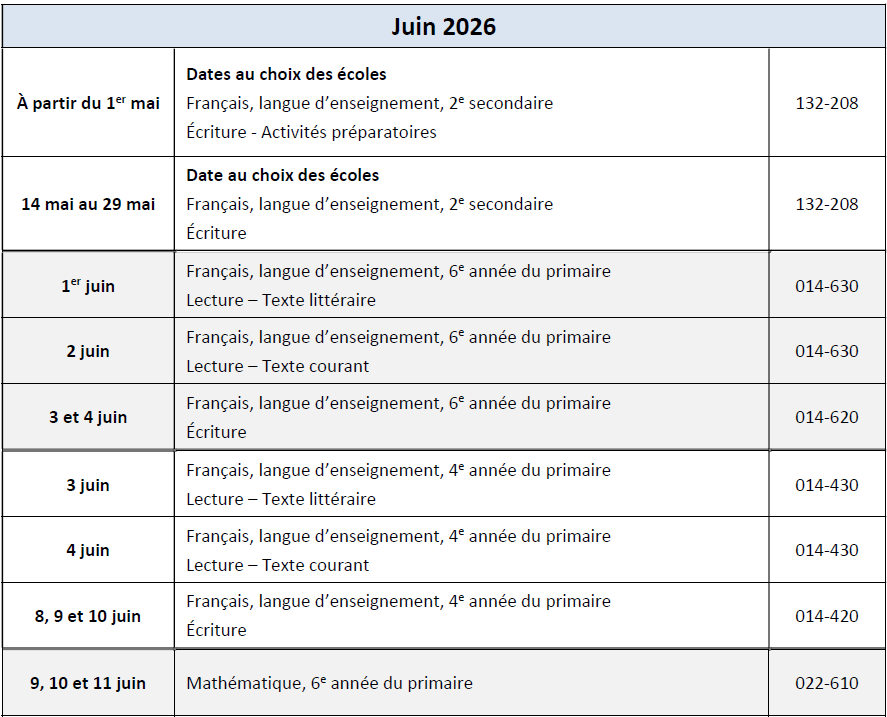 | Juin 2026 | | |
|---|---|---|
| À partir du 1$^{er}$ mai | Dates au choix des écoles Français, langue d'enseignement, 2$^{e}$ secondaire Écriture - Activités préparatoires | 132-208 |
| 14 mai au 29 mai | Date au choix des écoles Français, langue d'enseignement, 2$^{e}$ secondaire Écriture | 132-208 |
| 1$^{er}$ juin | Français, langue d'enseignement, 6$^{e}$ année du primaire Lecture – Texte littéraire | 014-630 |
| 2 juin | Français, langue d'enseignement, 6$^{e}$ année du primaire Lecture – Texte courant | 014-630 |
| 3 et 4 juin | Français, langue d'enseignement, 6$^{e}$ année du primaire Écriture | 014-620 |
| 3 juin | Français, langue d'enseignement, 4$^{e}$ année du primaire Lecture – Texte littéraire | 014-430 |
| 4 juin | Français, langue d'enseignement, 4$^{e}$ année du primaire Lecture – Texte courant | 014-430 |
| 8, 9 et 10 juin | Français, langue d'enseignement, 4$^{e}$ année du primaire Écriture | 014-420 |
| 9, 10 et 11 juin | Mathématique, 6$^{e}$ année du primaire | 022-610 |